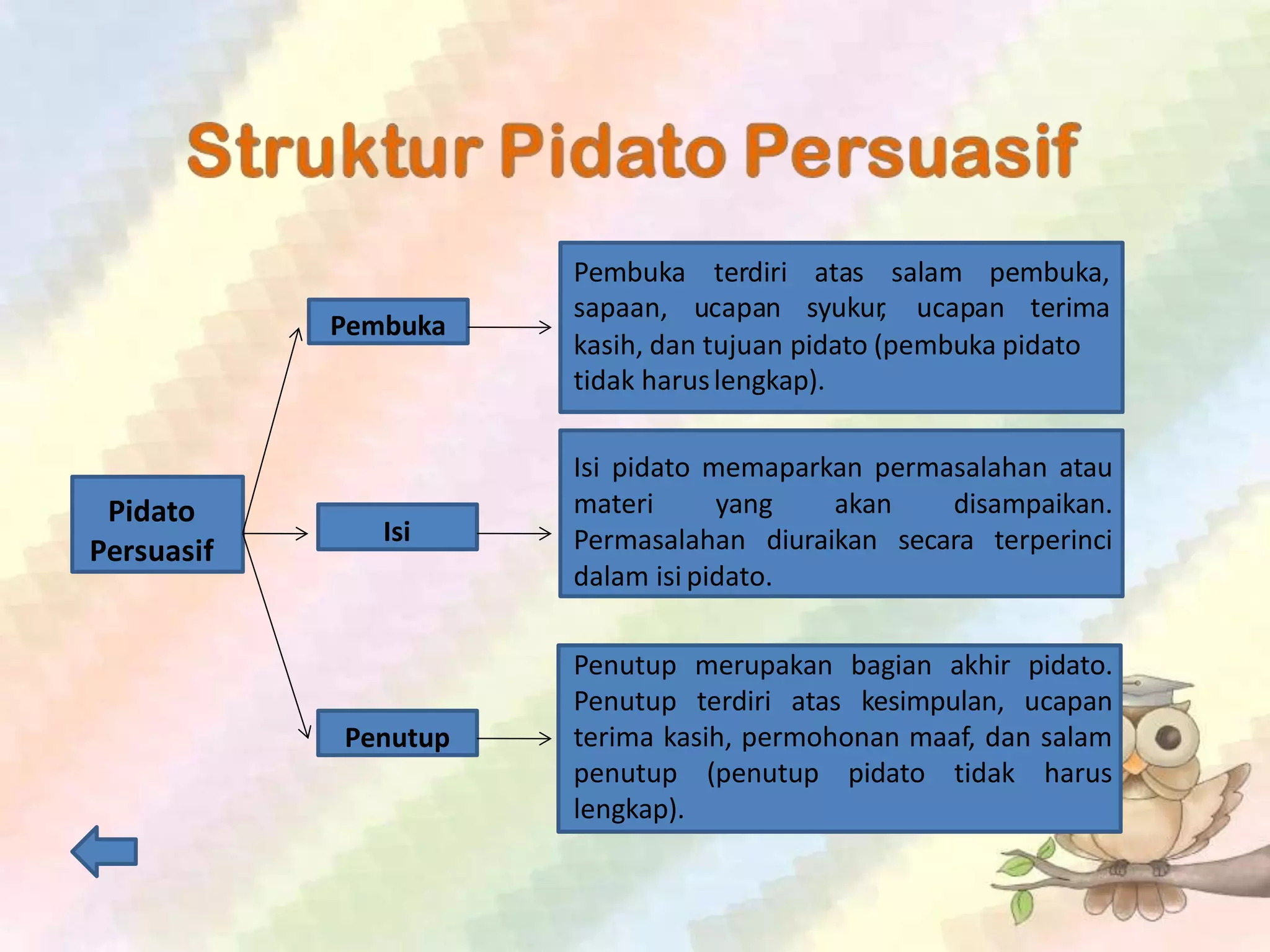 Struktur Pidato Persuasif

Pidato Persuasif

Pembuka

Pembuka terdiri atas salam pembuka, sapaan, ucapan syukur, ucapan terima kasih, dan tujuan pidato (pembuka pidato tidak harus lengkap).

Isi

Isi pidato memaparkan permasalahan atau materi yang akan disampaikan. Permasalahan diuraikan secara terperinci dalam isi pidato.

Penutup

Penutup merupakan bagian akhir pidato. Penutup terdiri atas kesimpulan, ucapan terima kasih, permohonan maaf, dan salam penutup (penutup pidato tidak harus lengkap).